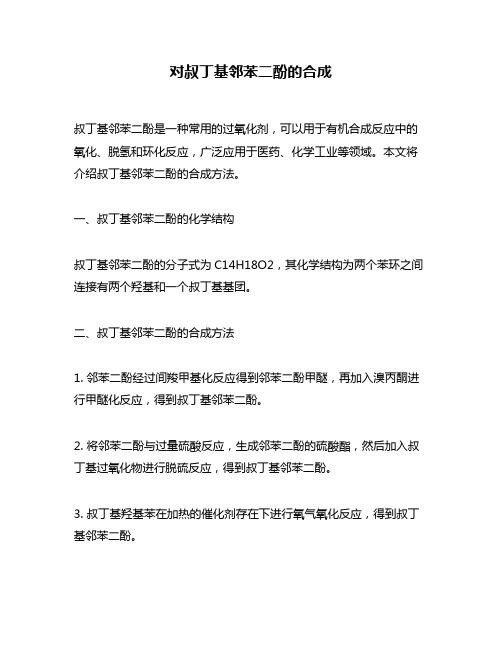 对叔丁基邻苯二酚的合成

叔丁基邻苯二酚是一种常用的过氧化剂，可以用于有机合成反应中的氧化、脱氢和环化反应，广泛应用于医药、化学工业等领域。本文将介绍叔丁基邻苯二酚的合成方法。

一、叔丁基邻苯二酚的化学结构

叔丁基邻苯二酚的分子式为 C14H18O2，其化学结构为两个苯环之间连接有两个羟基和一个叔丁基基团。

二、叔丁基邻苯二酚的合成方法

1. 邻苯二酚经过间羧甲基化反应得到邻苯二酚甲醚，再加入溴丙酮进行甲醚化反应，得到叔丁基邻苯二酚。

2. 将邻苯二酚与过量硫酸反应，生成邻苯二酚的硫酸酯，然后加入叔丁基过氧化物进行脱硫反应，得到叔丁基邻苯二酚。

3. 叔丁基羟基苯在加热的催化剂存在下进行氧气氧化反应，得到叔丁基邻苯二酚。